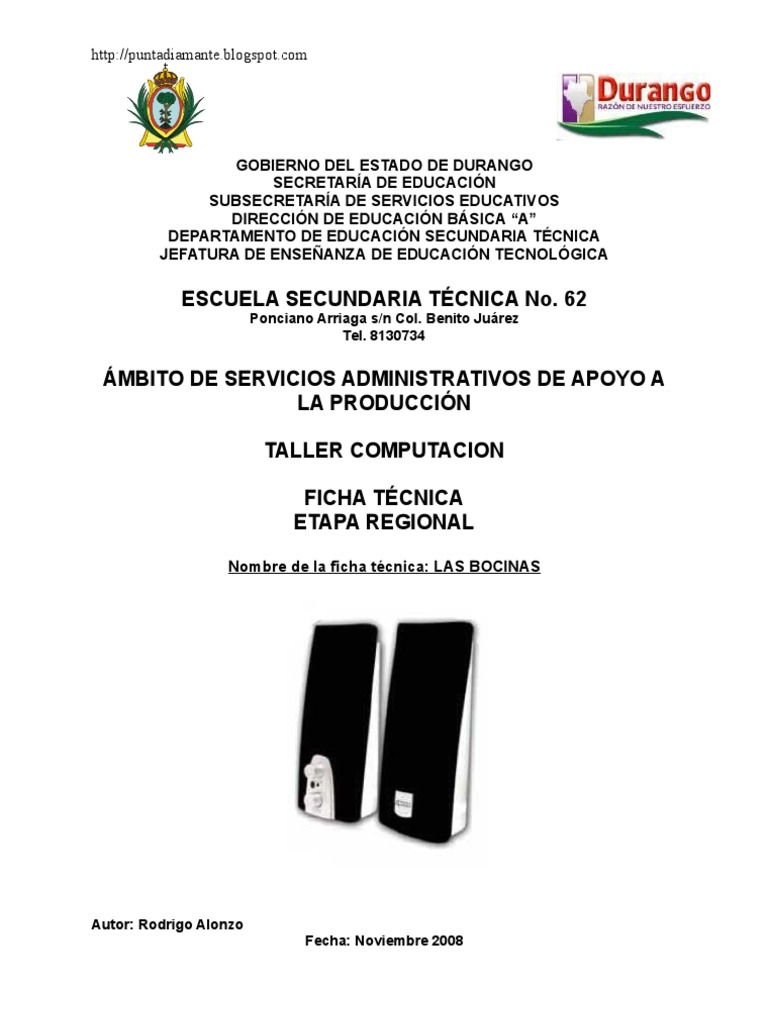 http://puntadiamante.blogspot.com

Durango
RAZÓN DE NUESTRO ESFUERZO

GOBIERNO DEL ESTADO DE DURANGO
SECRETARÍA DE EDUCACIÓN
SUBSECRETARÍA DE SERVICIOS EDUCATIVOS
DIRECCIÓN DE EDUCACIÓN BÁSICA “A”
DEPARTAMENTO DE EDUCACIÓN SECUNDARIA TÉCNICA
JEFATURA DE ENSEÑANZA DE EDUCACIÓN TECNOLÓGICA

ESCUELA SECUNDARIA TÉCNICA No. 62
Ponciano Arriaga s/n Col. Benito Juárez
Tel. 8130734

ÁMBITO DE SERVICIOS ADMINISTRATIVOS DE APOYO A LA PRODUCCIÓN

TALLER COMPUTACION

FICHA TÉCNICA
ETAPA REGIONAL

Nombre de la ficha técnica: LAS BOCINAS

Autor: Rodrigo Alonzo

Fecha: Noviembre 2008